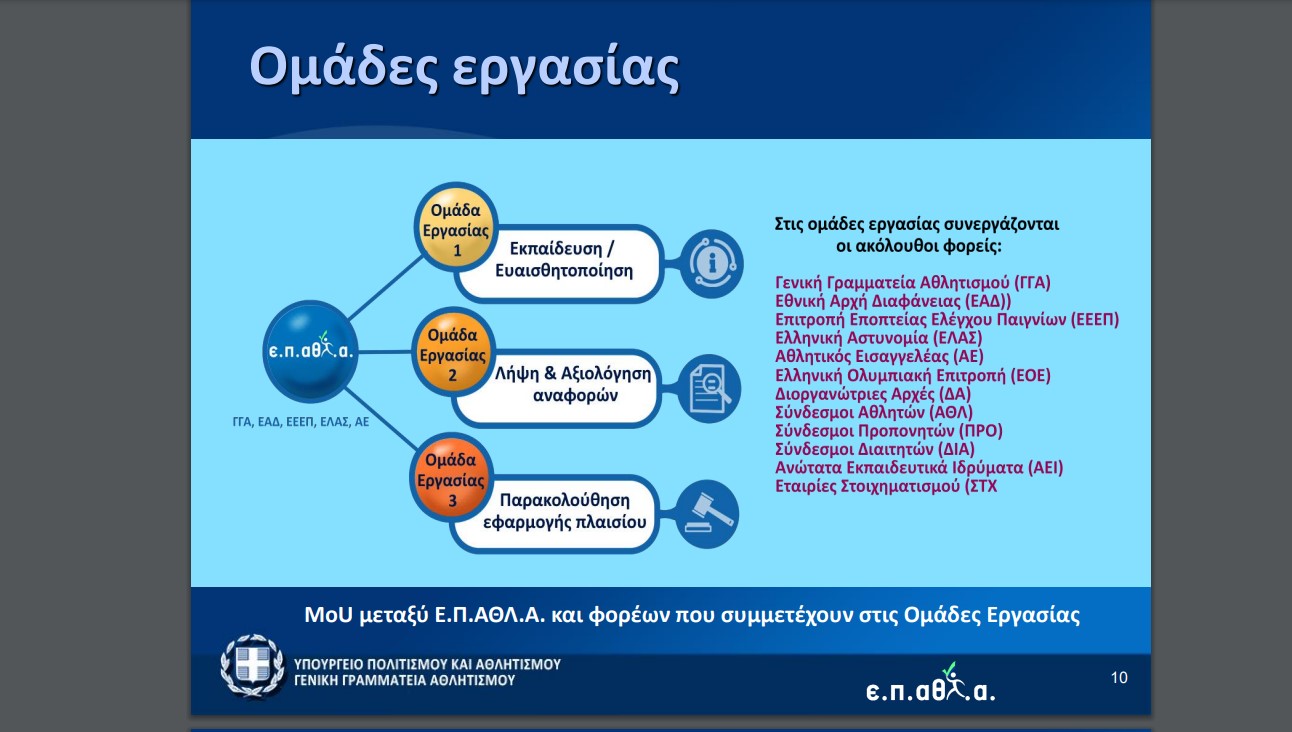 Ομάδες εργασίας

ε.π.αθλ.α.

ΓΓΑ, ΕΑΔ, ΕΕΕΠ, ΕΛΑΣ, ΑΕ

Ομάδα Εργασίας 1

Εκπαίδευση / Ευαισθητοποίηση

Ομάδα Εργασίας 2

Λήψη & Αξιολόγηση αναφορών

Ομάδα Εργασίας 3

Παρακολούθηση εφαρμογής πλαισίου

Στις ομάδες εργασίας συνεργάζονται οι ακόλουθοι φορείς:

Γενική Γραμματεία Αθλητισμού (ΓΓΑ)
Εθνική Αρχή Διαφάνειας (ΕΑΔ))
Επιτροπή Εποπτείας Ελέγχου Παιγνίων (ΕΕΕΠ)
Ελληνική Αστυνομία (ΕΛΑΣ)
Αθλητικός Εισαγγελέας (ΑΕ)
Ελληνική Ολυμπιακή Επιτροπή (ΕΟΕ)
Διοργανώτριες Αρχές (ΔΑ)
Σύνδεσμοι Αθλητών (ΑΘΛ)
Σύνδεσμοι Προπονητών (ΠΡΟ)
Σύνδεσμοι Διαιτητών (ΔΙΑ)
Ανώτατα Εκπαιδευτικά Ιδρύματα (ΑΕΙ)
Εταιρίες Στοιχηματισμού (ΣΤΧ

MoU μεταξύ Ε.Π.ΑΘΛ.Α. και φορέων που συμμετέχουν στις Ομάδες Εργασίας

ΥΠΟΥΡΓΕΙΟ ΠΟΛΙΤΙΣΜΟΥ ΚΑΙ ΑΘΛΗΤΙΣΜΟΥ
ΓΕΝΙΚΗ ΓΡΑΜΜΑΤΕΙΑ ΑΘΛΗΤΙΣΜΟΥ

ε.π.αθλ.α.

10